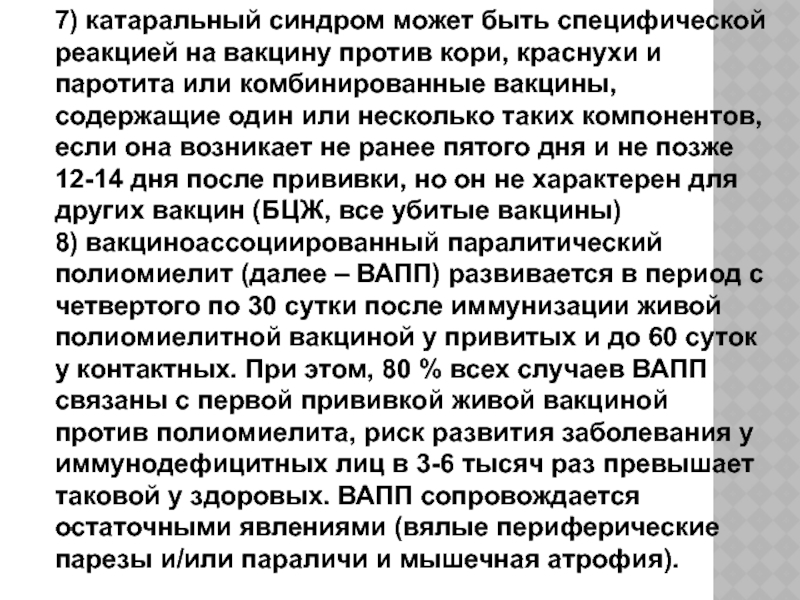 7) катаральный синдром может быть специфической реакцией на вакцину против кори, краснухи и паротита или комбинированные вакцины, содержащие один или несколько таких компонентов, если она возникает не ранее пятого дня и не позже 12-14 дня после прививки, но он не характерен для других вакцин (БЦЖ, все убитые вакцины)
8) вакциноассоциированный паралитический полиомиелит (далее – ВАПП) развивается в период с четвертого по 30 сутки после иммунизации живой полиомиелитной вакциной у привитых и до 60 суток у контактных. При этом, 80 % всех случаев ВАПП связаны с первой прививкой живой вакциной против полиомиелита, риск развития заболевания у иммунодефицитных лиц в 3-6 тысяч раз превышает таковой у здоровых. ВАПП сопровождается остаточными явлениями (вялые периферические парезы и/или параличи и мышечная атрофия).